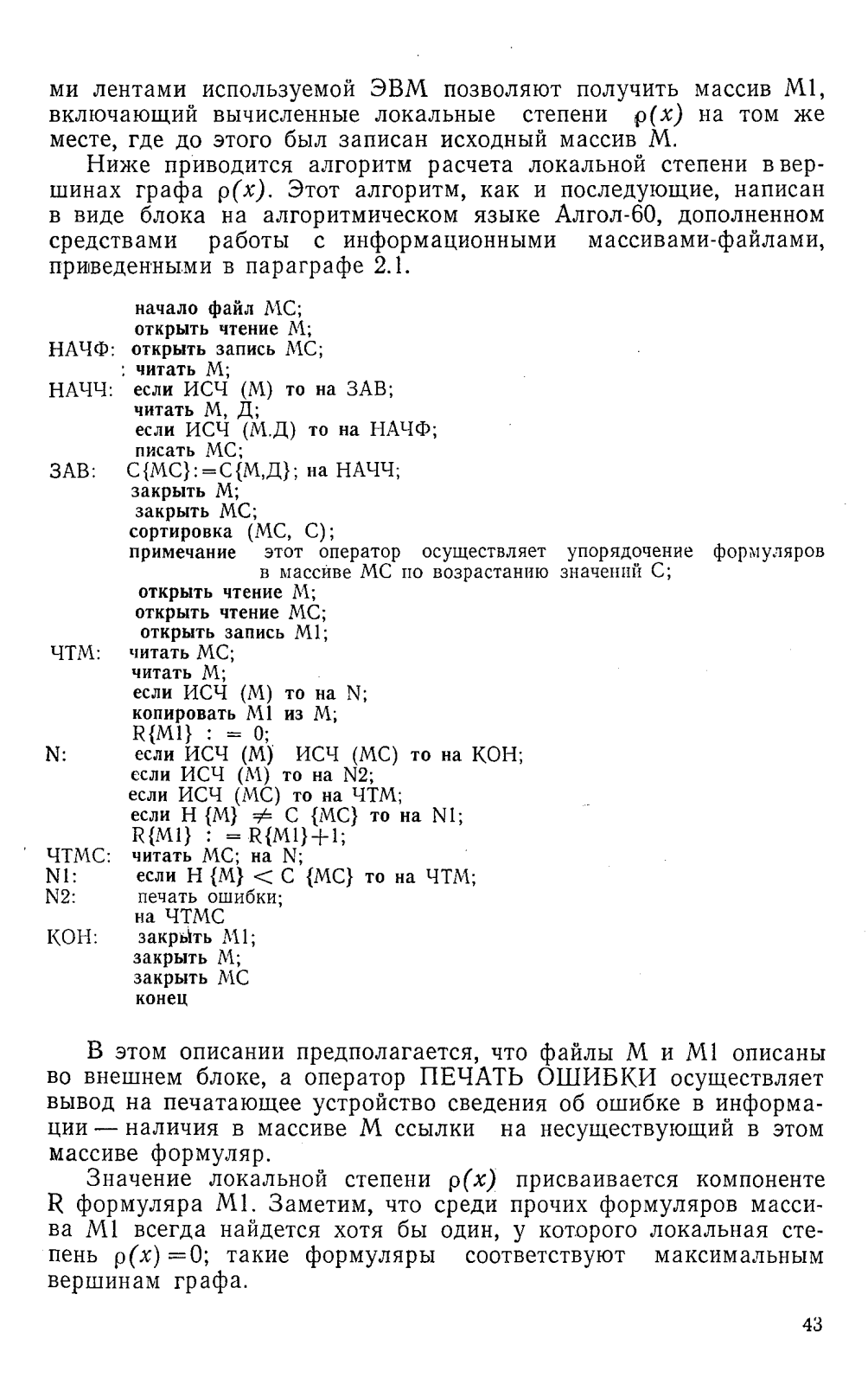 ми лентами используемой ЭВМ позволяют получить массив М1, включающий вычисленные локальные степени $\rho(x)$ на том же месте, где до этого был записан исходный массив М.

Ниже приводится алгоритм расчета локальной степени в вершинах графа $\rho(x)$. Этот алгоритм, как и последующие, написан в виде блока на алгоритмическом языке Алгол-60, дополненном средствами работы с информационными массивами-файлами, приведенными в параграфе 2.1.

начало файл МС;
открыть чтение М;
НАЧФ: открыть запись МС;
: читать М;
НАЧЧ: если ИСЧ (М) то на ЗАВ;
читать М, Д;
если ИСЧ (М.Д) то на НАЧФ;
писать МС;
ЗАВ: С{МС}:=С{М,Д}; на НАЧЧ;
закрыть М;
закрыть МС;
сортировка (МС, С);
примечание этот оператор осуществляет упорядочение формуляров в массиве МС по возрастанию значений С;
открыть чтение М;
открыть чтение МС;
открыть запись М1;
ЧТМ: читать МС;
читать М;
если ИСЧ (М) то на N;
копировать М1 из М;
R{М1} : = 0;
N: если ИСЧ (М) ИСЧ (МС) то на КОН;
если ИСЧ (М) то на N2;
если ИСЧ (МС) то на ЧТМ;
если Н {М} $\neq$ С {МС} то на N1;
R{М1} : = R{М1}+1;
ЧТМС: читать МС; на N;
N1: если Н {М} < С {МС} то на ЧТМ;
N2: печать ошибки;
на ЧТМС
КОН: закрыть М1;
закрыть М;
закрыть МС
конец

В этом описании предполагается, что файлы М и М1 описаны во внешнем блоке, а оператор ПЕЧАТЬ ОШИБКИ осуществляет вывод на печатающее устройство сведения об ошибке в информации — наличия в массиве М ссылки на несуществующий в этом массиве формуляр.

Значение локальной степени $\rho(x)$ присваивается компоненте R формуляра М1. Заметим, что среди прочих формуляров массива М1 всегда найдется хотя бы один, у которого локальная степень $\rho(x)=0$; такие формуляры соответствуют максимальным вершинам графа.

43